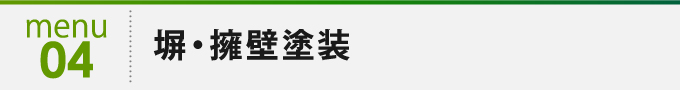 menu
04

塀・擁壁塗装